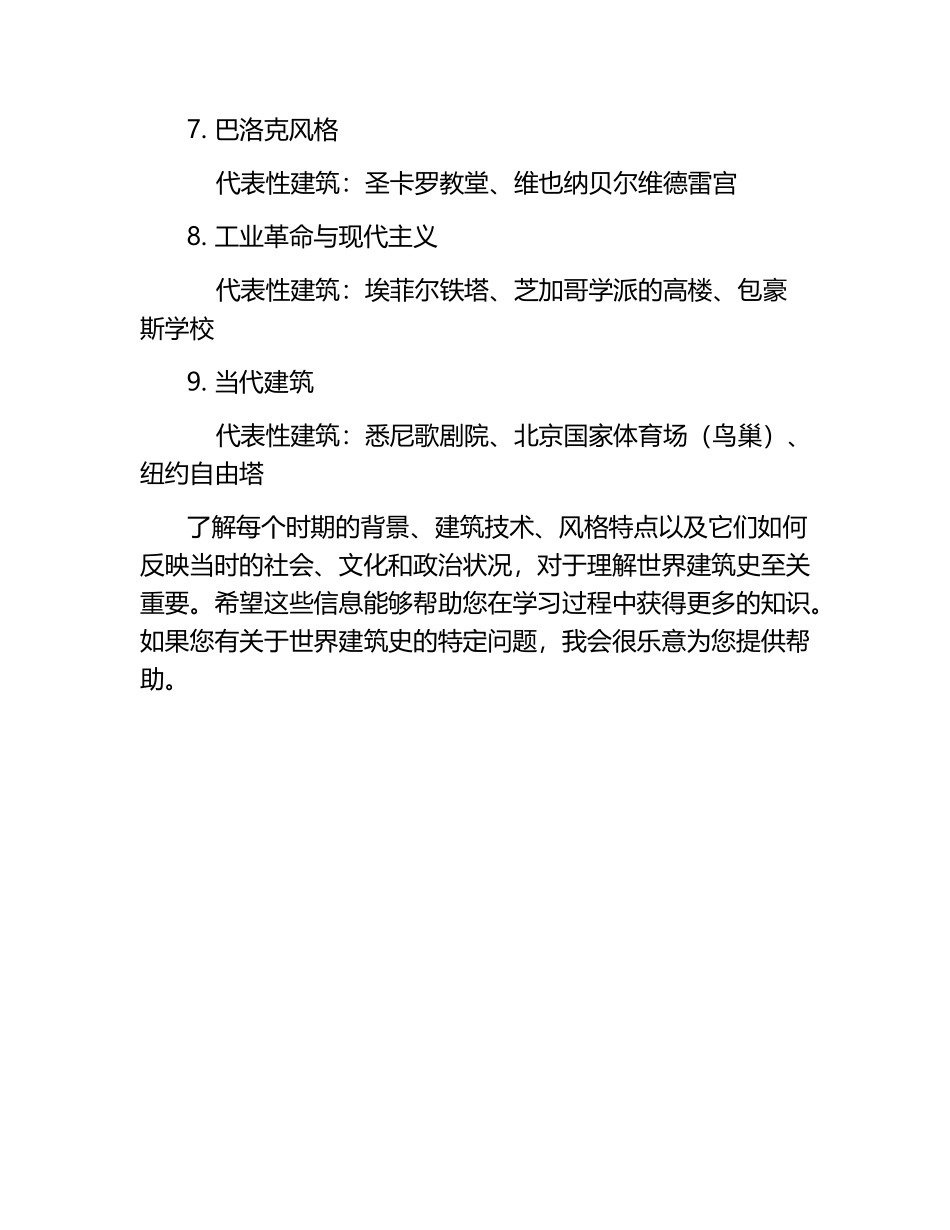 7. 巴洛克风格

代表性建筑：圣卡罗教堂、维也纳贝尔维德雷宫

8. 工业革命与现代主义

代表性建筑：埃菲尔铁塔、芝加哥学派的高楼、包豪斯学校

9. 当代建筑

代表性建筑：悉尼歌剧院、北京国家体育场（鸟巢）、纽约自由塔

了解每个时期的背景、建筑技术、风格特点以及它们如何反映当时的社会、文化和政治状况，对于理解世界建筑史至关重要。希望这些信息能够帮助您在学习过程中获得更多的知识。如果您有关于世界建筑史的特定问题，我会很乐意为您提供帮助。